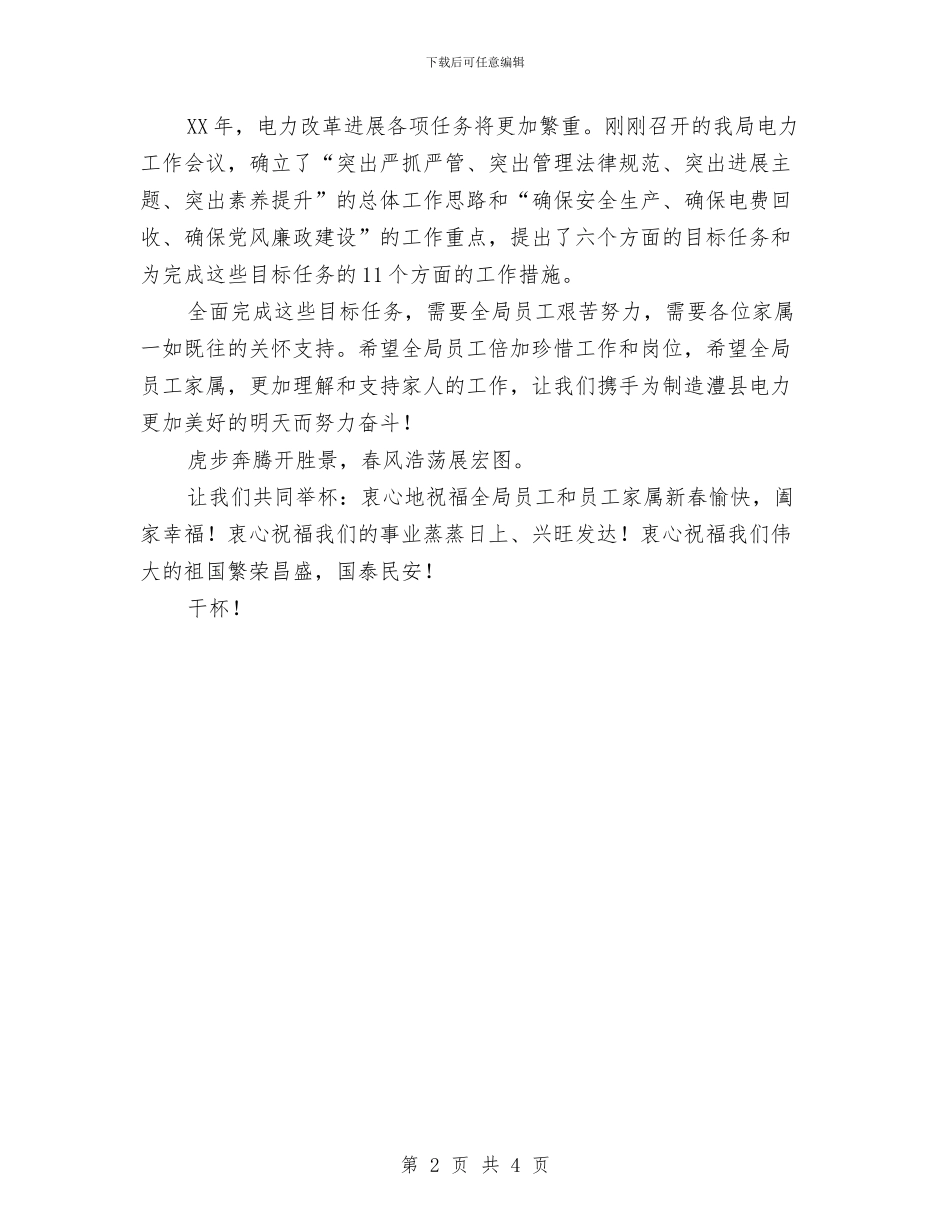 下载后可任意编辑

XX年，电力改革进展各项任务将更加繁重。刚刚召开的我局电力工作会议，确立了“突出严抓严管、突出管理法律规范、突出进展主题、突出素养提升”的总体工作思路和“确保安全生产、确保电费回收、确保党风廉政建设”的工作重点，提出了六个方面的目标任务和为完成这些目标任务的11个方面的工作措施。

全面完成这些目标任务，需要全局员工艰苦努力，需要各位家属一如既往的关怀支持。希望全局员工倍加珍惜工作和岗位，希望全局员工家属，更加理解和支持家人的工作，让我们携手为制造澧县电力更加美好的明天而努力奋斗！

虎步奔腾开胜景，春风浩荡展宏图。

让我们共同举杯：衷心地祝福全局员工和员工家属新春愉快，阖家幸福！衷心祝福我们的事业蒸蒸日上、兴旺发达！衷心祝福我们伟大的祖国繁荣昌盛，国泰民安！

干杯！

第 2 页 共 4 页